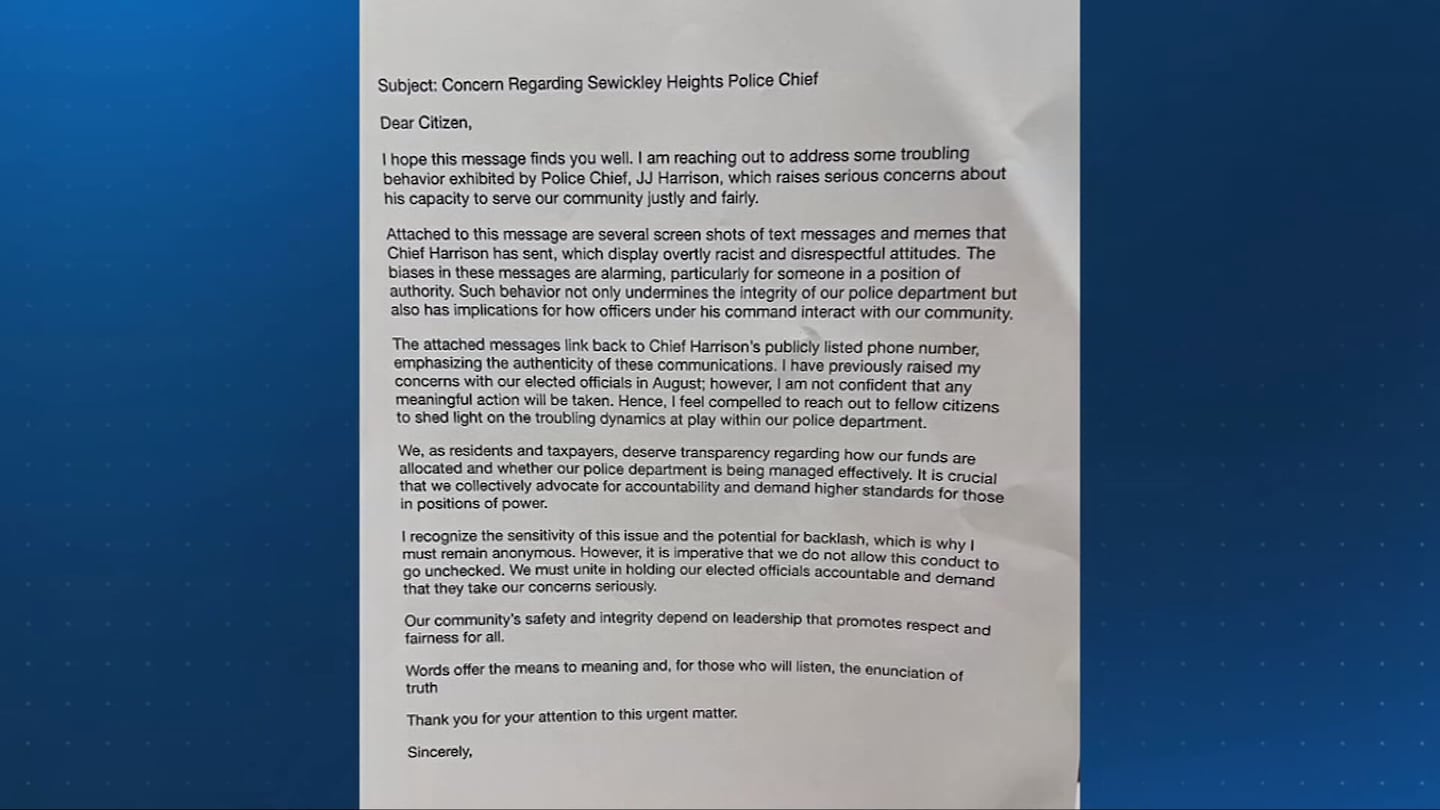 Subject: Concern Regarding Sewickley Heights Police Chief

Dear Citizen,

I hope this message finds you well. I am reaching out to address some troubling behavior exhibited by Police Chief, JJ Harrison, which raises serious concerns about his capacity to serve our community justly and fairly.

Attached to this message are several screen shots of text messages and memes that Chief Harrison has sent, which display overtly racist and disrespectful attitudes. The biases in these messages are alarming, particularly for someone in a position of authority. Such behavior not only undermines the integrity of our police department but also has implications for how officers under his command interact with our community.

The attached messages link back to Chief Harrison's publicly listed phone number, emphasizing the authenticity of these communications. I have previously raised my concerns with our elected officials in August; however, I am not confident that any meaningful action will be taken. Hence, I feel compelled to reach out to fellow citizens to shed light on the troubling dynamics at play within our police department.

We, as residents and taxpayers, deserve transparency regarding how our funds are allocated and whether our police department is being managed effectively. It is crucial that we collectively advocate for accountability and demand higher standards for those in positions of power.

I recognize the sensitivity of this issue and the potential for backlash, which is why I must remain anonymous. However, it is imperative that we do not allow this conduct to go unchecked. We must unite in holding our elected officials accountable and demand that they take our concerns seriously.

Our community's safety and integrity depend on leadership that promotes respect and fairness for all.

Words offer the means to meaning and, for those who will listen, the enunciation of truth

Thank you for your attention to this urgent matter.

Sincerely,